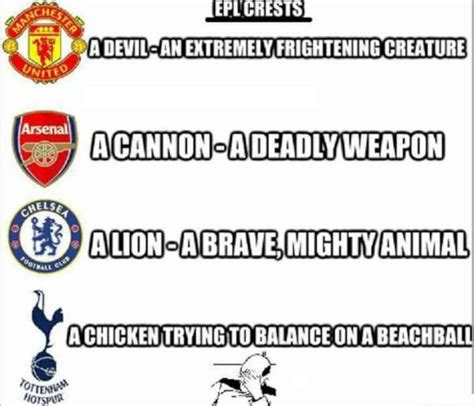 EPL CRESTS

MANCHESTER UNITED

A DEVIL - AN EXTREMELY FRIGHTENING CREATURE

Arsenal

A CANNON - A DEADLY WEAPON

CHELSEA FOOTBALL CLUB

A LION - A BRAVE, MIGHTY ANIMAL

A CHICKEN TRYING TO BALANCE ON A BEACHBALL

TOTTENHAM HOTSPUR